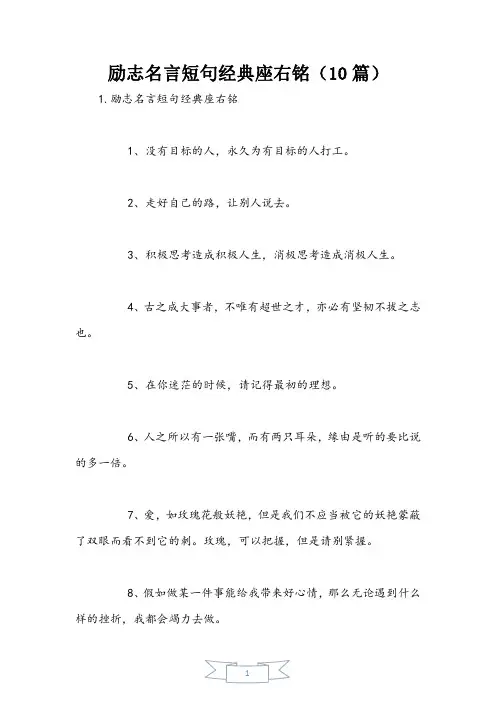 励志名言短句经典座右铭（10篇）

1.励志名言短句经典座右铭

1、没有目标的人，永久为有目标的人打工。

2、走好自己的路，让别人说去。

3、积极思考造成积极人生，消极思考造成消极人生。

4、古之成大事者，不唯有超世之才，亦必有坚韧不拔之志也。

5、在你迷茫的时候，请记得最初的理想。

6、人之所以有一张嘴，而有两只耳朵，缘由是听的要比说的多一倍。

7、爱，如玫瑰花般妖艳，但是我们不应当被它的妖艳蒙蔽了双眼而看不到它的刺。玫瑰，可以把握，但是请别紧握。

8、假如做某一件事能给我带来好心情，那么无论遇到什么样的挫折，我都会竭力去做。

1